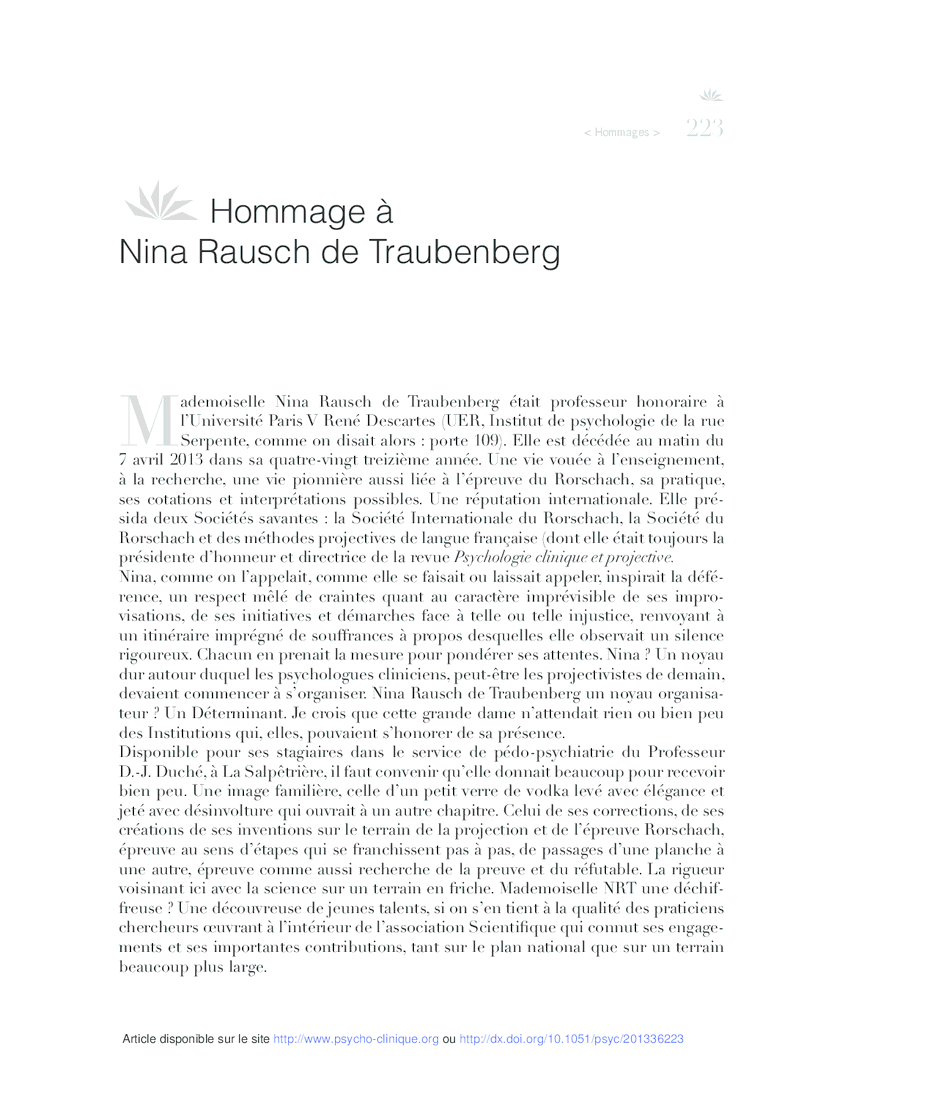 < Hommages > 223

Hommage à Nina Rausch de Traubenberg

Mademoiselle Nina Rausch de Traubenberg était professeur honoraire à l'Université Paris V René Descartes (UER, Institut de psychologie de la rue Serpente, comme on disait alors : porte 109). Elle est décédée au matin du 7 avril 2013 dans sa quatre-vingt treizième année. Une vie vouée à l'enseignement, à la recherche, une vie pionnière aussi liée à l'épreuve du Rorschach, sa pratique, ses cotations et interprétations possibles. Une réputation internationale. Elle présida deux Sociétés savantes : la Société Internationale du Rorschach, la Société du Rorschach et des méthodes projectives de langue française (dont elle était toujours la présidente d'honneur et directrice de la revue Psychologie clinique et projective.
Nina, comme on l'appelait, comme elle se faisait ou laissait appeler, inspirait la déférence, un respect mêlé de craintes quant au caractère imprévisible de ses improvisations, de ses initiatives et démarches face à telle ou telle injustice, renvoyant à un itinéraire imprégné de souffrances à propos desquelles elle observait un silence rigoureux. Chacun en prenait la mesure pour pondérer ses attentes. Nina ? Un noyau dur autour duquel les psychologues cliniciens, peut-être les projectivistes de demain, devaient commencer à s'organiser. Nina Rausch de Traubenberg un noyau organisateur ? Un Déterminant. Je crois que cette grande dame n'attendait rien ou bien peu des Institutions qui, elles, pouvaient s'honorer de sa présence.
Disponible pour ses stagiaires dans le service de pédo-psychiatrie du Professeur D.-J. Duché, à La Salpêtrière, il faut convenir qu'elle donnait beaucoup pour recevoir bien peu. Une image familière, celle d'un petit verre de vodka levé avec élégance et jeté avec désinvolture qui ouvrait à un autre chapitre. Celui de ses corrections, de ses créations de ses inventions sur le terrain de la projection et de l'épreuve Rorschach, épreuve au sens d'étapes qui se franchissent pas à pas, de passages d'une planche à une autre, épreuve comme aussi recherche de la preuve et du réfutable. La rigueur voisinant ici avec la science sur un terrain en friche. Mademoiselle NRT une déchiffreuse ? Une découvreuse de jeunes talents, si on s'en tient à la qualité des praticiens chercheurs œuvrant à l'intérieur de l'association Scientifique qui connut ses engagements et ses importantes contributions, tant sur le plan national que sur un terrain beaucoup plus large.

Article disponible sur le site http://www.psycho-clinique.org ou http://dx.doi.org/10.1051/psyc/201336223